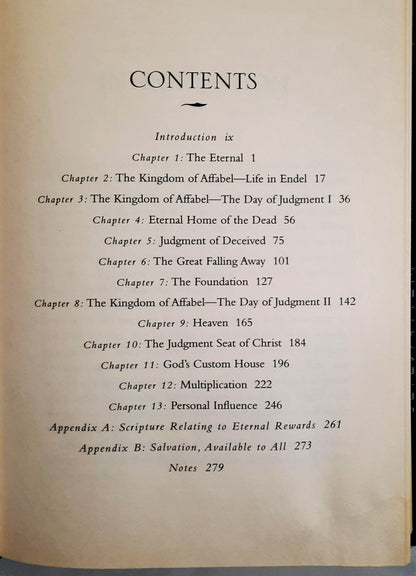 CONTENTS

Introduction ix

Chapter 1: The Eternal 1

Chapter 2: The Kingdom of Affabel—Life in Endel 17

Chapter 3: The Kingdom of Affabel—The Day of Judgment I 36

Chapter 4: Eternal Home of the Dead 56

Chapter 5: Judgment of Deceived 75

Chapter 6: The Great Falling Away 101

Chapter 7: The Foundation 127

Chapter 8: The Kingdom of Affabel—The Day of Judgment II 142

Chapter 9: Heaven 165

Chapter 10: The Judgment Seat of Christ 184

Chapter 11: God's Custom House 196

Chapter 12: Multiplication 222

Chapter 13: Personal Influence 246

Appendix A: Scripture Relating to Eternal Rewards 261

Appendix B: Salvation, Available to All 273

Notes 279